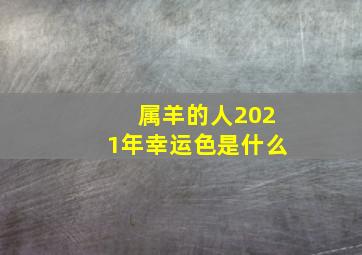 属羊的人2021年幸运色是什么